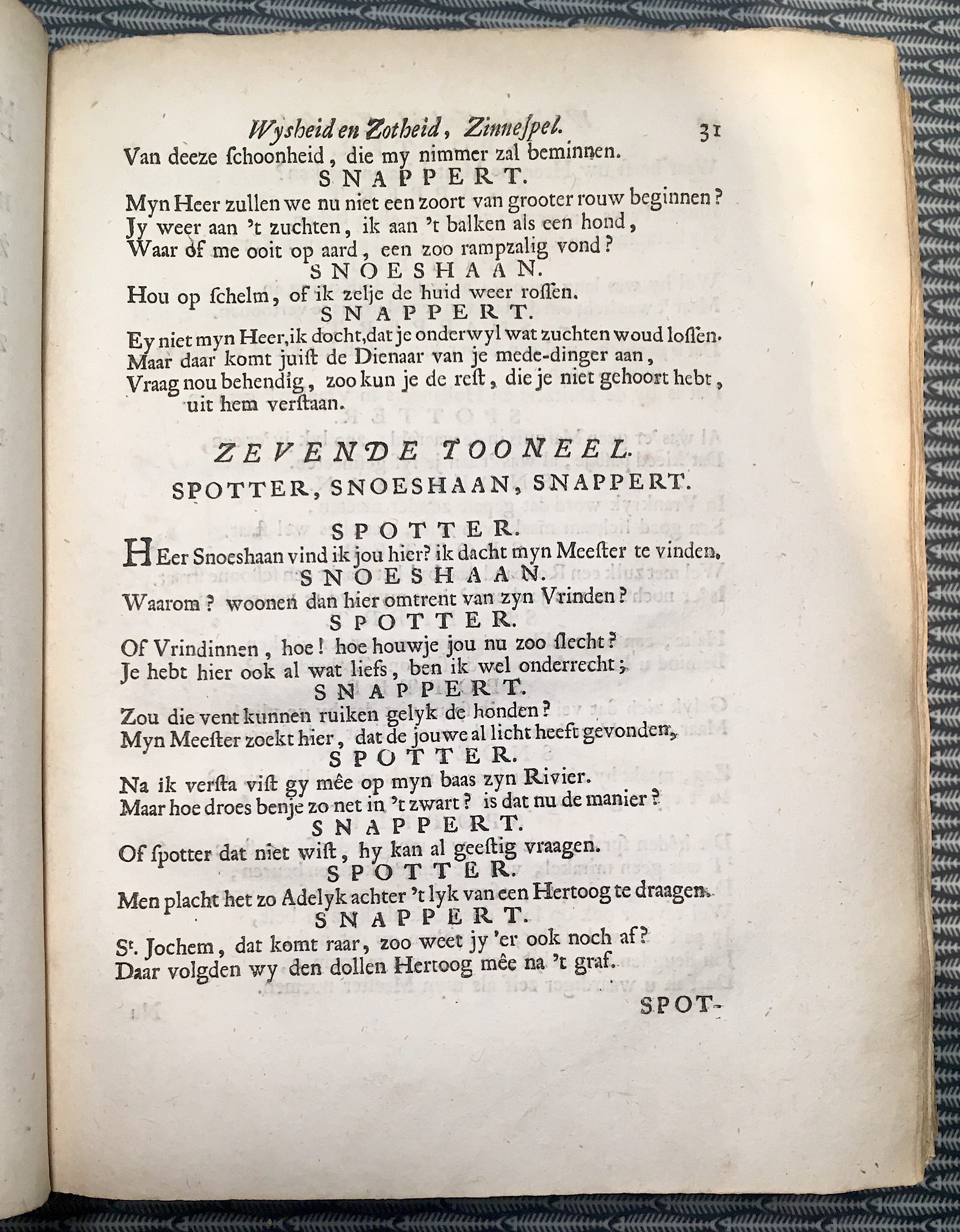 Wysheid en Zotheid, Zinnespel. 31

Van deeze schoonheid, die my nimmer zal beminnen.

SNAPPERT.

Myn Heer zullen we nu niet een zoort van grooter rouw beginnen?
Jy weer aan 't zuchten, ik aan 't balken als een hond,
Waar of me ooit op aard, een zoo rampzalig vond?

SNOESHAAN.

Hou op schelm, of ik zelje de huid weer rossen.

SNAPPERT.

Ey niet myn Heer, ik docht, dat je onderwyl wat zuchten woud lossen.
Maar daar komt juist de Dienaar van je mede-dinger aan,
Vraag nou behendig, zoo kun je de rest, die je niet gehoort hebt, uit hem verstaan.

ZEVENDE TOONEEL.

SPOTTER, SNOESHAAN, SNAPPERT.

SPOTTER.

HEer Snoeshaan vind ik jou hier? ik dacht myn Meester te vinden.

SNOESHAAN.

Waarom? woonen dan hier omtrent van zyn Vrinden?

SPOTTER.

Of Vrindinnen, hoe! hoe houwje jou nu zoo slecht?
Je hebt hier ook al wat liefs, ben ik wel onderrecht;

SNAPPERT.

Zou die vent kunnen ruiken gelyk de honden?
Myn Meester zoekt hier, dat de jouwe al licht heeft gevonden,

SPOTTER.

Na ik versta vist gy mêe op myn baas zyn Rivier.
Maar hoe droes benje zo net in 't zwart? is dat nu de manier?

SNAPPERT.

Of spotter dat niet wist, hy kan al geestig vraagen.

SPOTTER.

Men placht het zo Adelyk achter 't lyk van een Hertoog te draagen.

SNAPPERT.

St. Jochem, dat komt raar, zoo weet jy 'er ook noch af?
Daar volgden wy den dollen Hertoog mêe na 't graf.

SPOT-